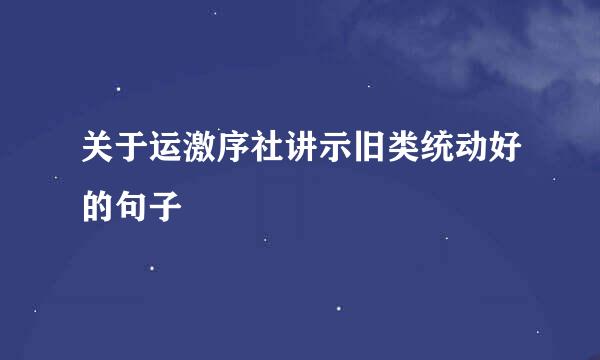 关于运激序社讲示旧类统动好的句子